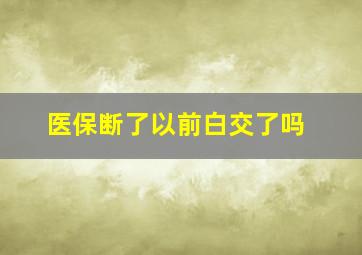 医保断了以前白交了吗